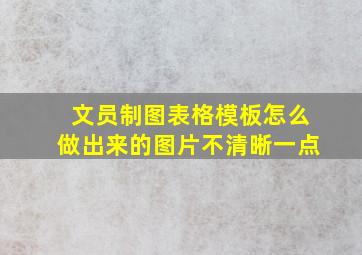 文员制图表格模板怎么做出来的图片不清晰一点